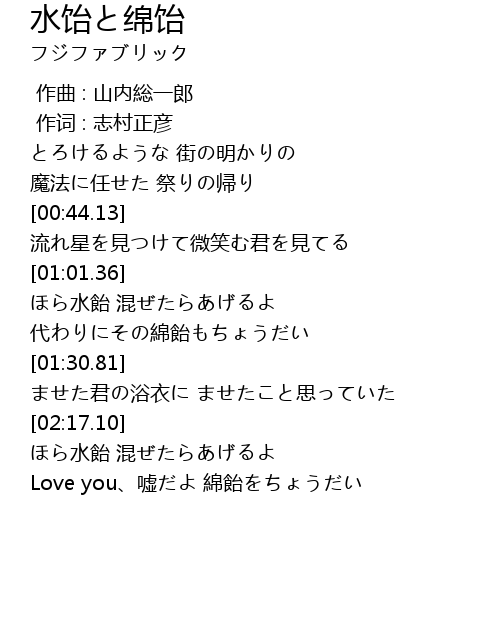 水饴と绵饴
フジファブリック

作曲 : 山内総一郎
作词 : 志村正彦
とろけるような 街の明かりの
魔法に任せた 祭りの帰り
[00:44.13]
流れ星を見つけて微笑む君を見てる
[01:01.36]
ほら水飴 混ぜたらあげるよ
代わりにその綿飴もちょうだい
[01:30.81]
ませた君の浴衣に ませたこと思っていた
[02:17.10]
ほら水飴 混ぜたらあげるよ
Love you、嘘だよ 綿飴をちょうだい